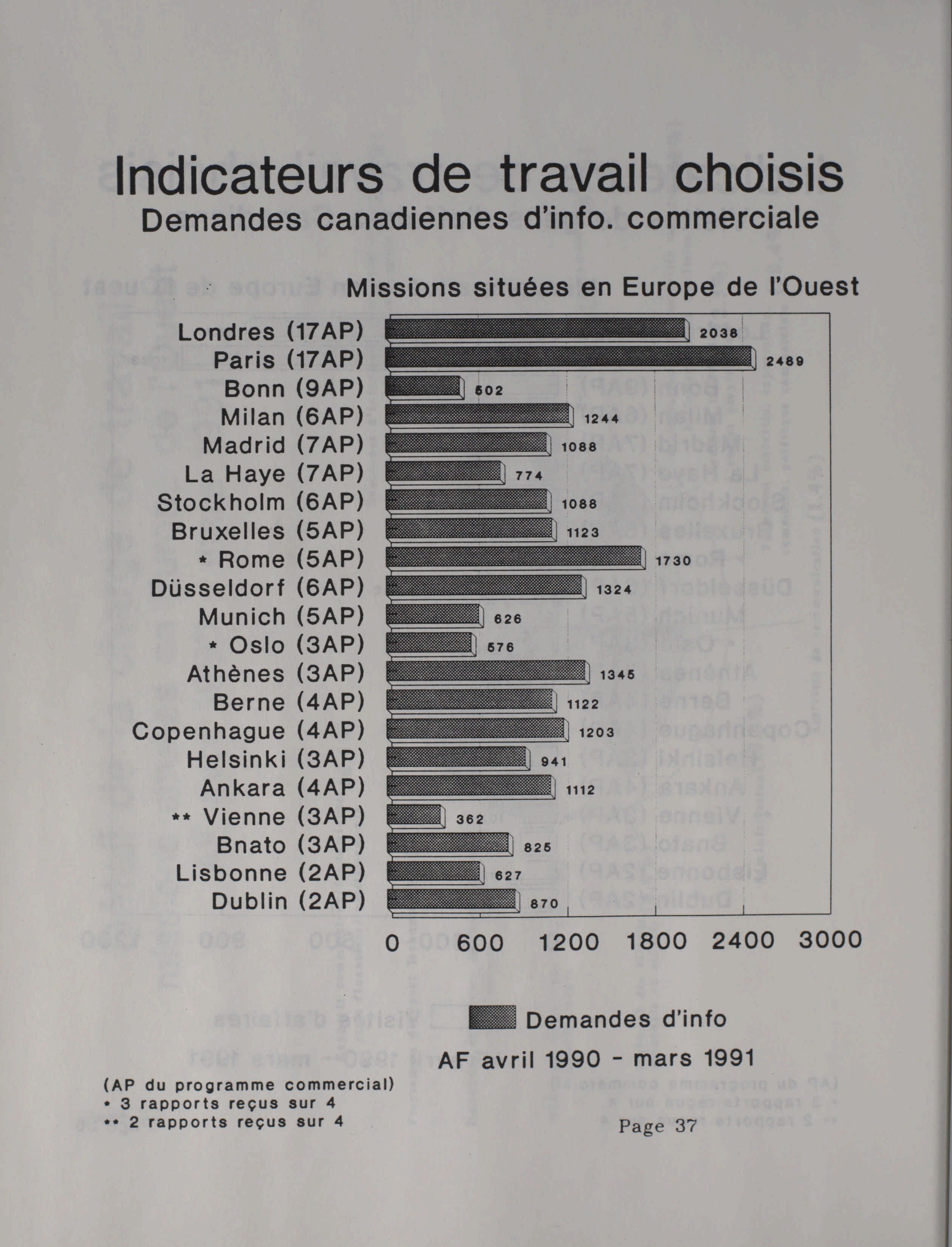 Indicateurs de travail choisis
Demandes canadiennes d'info. commerciale

Missions situées en Europe de l'Ouest

Londres (17AP) 2038
Paris (17AP) 2489
Bonn (9AP) 502
Milan (6AP) 1244
Madrid (7AP) 1088
La Haye (7AP) 774
Stockholm (6AP) 1088
Bruxelles (5AP) 1123
* Rome (5AP) 1730
Düsseldorf (6AP) 1324
Munich (5AP) 626
* Oslo (3AP) 576
Athènes (3AP) 1345
Berne (4AP) 1122
Copenhague (4AP) 1203
Helsinki (3AP) 941
Ankara (4AP) 1112
** Vienne (3AP) 362
Bnato (3AP) 825
Lisbonne (2AP) 627
Dublin (2AP) 870

0 600 1200 1800 2400 3000

Demandes d'info

AF avril 1990 - mars 1991

(AP du programme commercial)
* 3 rapports reçus sur 4
** 2 rapports reçus sur 4

Page 37